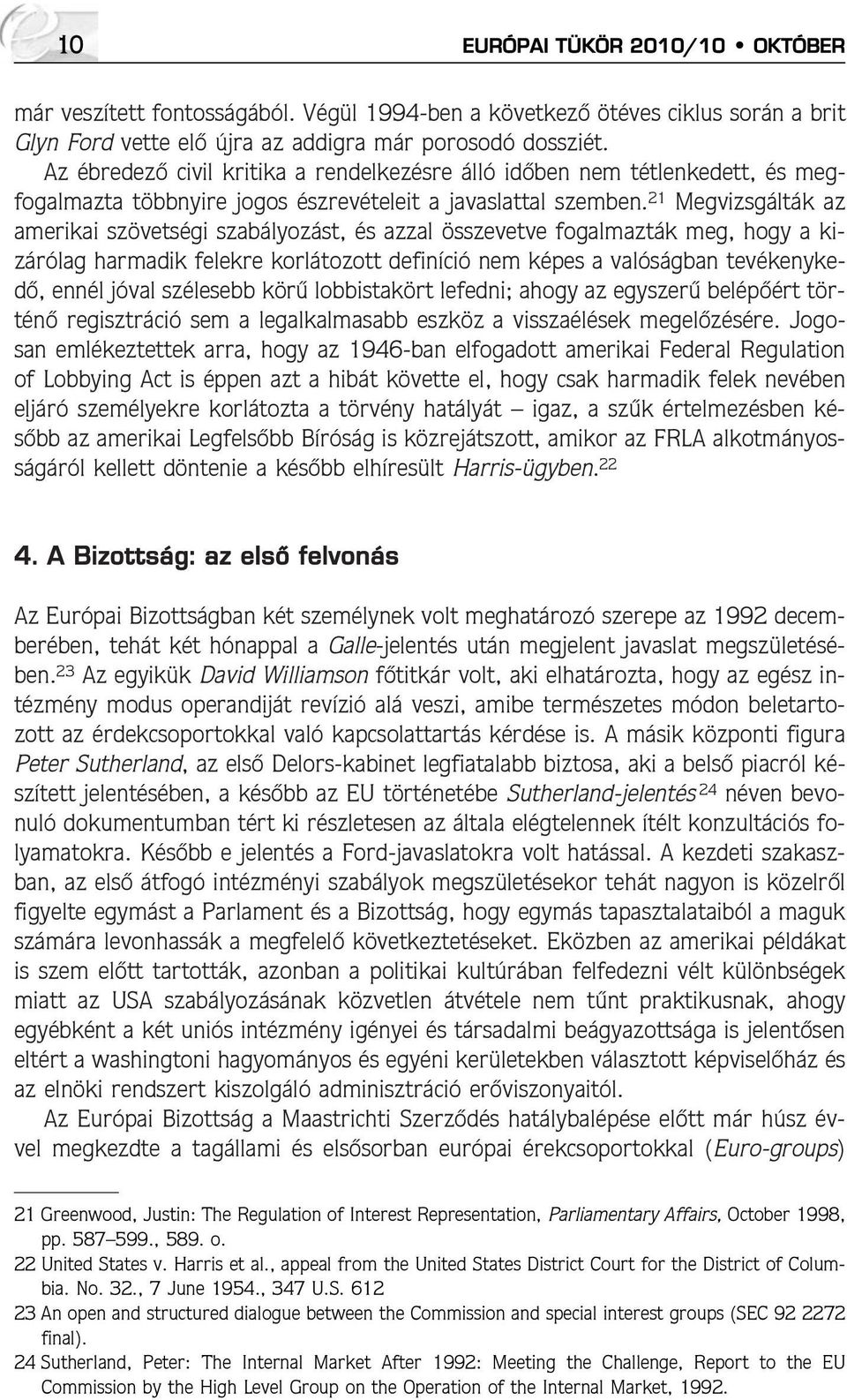 10 EURÓPAI TÜKÖR 2010/10 • OKTÓBER

már veszített fontosságából. Végül 1994-ben a következő ötéves ciklus során a brit Glyn Ford vette elő újra az addigra már porosodó dossziét.

Az ébredező civil kritika a rendelkezésre álló időben nem tétlenkedett, és megfogalmazta többnyire jogos észrevételeit a javaslattal szemben.$^{21}$ Megvizsgálták az amerikai szövetségi szabályozást, és azzal összevetve fogalmazták meg, hogy a kizárólag harmadik felekre korlátozott definíció nem képes a valóságban tevékenykedő, ennél jóval szélesebb körű lobbistakört lefedni; ahogy az egyszerű belépőért történő regisztráció sem a legalkalmasabb eszköz a visszaélések megelőzésére. Jogosan emlékeztettek arra, hogy az 1946-ban elfogadott amerikai Federal Regulation of Lobbying Act is éppen azt a hibát követte el, hogy csak harmadik felek nevében eljáró személyekre korlátozta a törvény hatályát – igaz, a szűk értelmezésben később az amerikai Legfelsőbb Bíróság is közrejátszott, amikor az FRLA alkotmányosságáról kellett döntenie a később elhíresült Harris-ügyben.$^{22}$

4. A Bizottság: az első felvonás

Az Európai Bizottságban két személynek volt meghatározó szerepe az 1992 decemberében, tehát két hónappal a Galle-jelentés után megjelent javaslat megszületésében.$^{23}$ Az egyikük David Williamson főtitkár volt, aki elhatározta, hogy az egész intézmény modus operandiját revízió alá veszi, amibe természetes módon beletartozott az érdekcsoportokkal való kapcsolattartás kérdése is. A másik központi figura Peter Sutherland, az első Delors-kabinet legfiatalabb biztosa, aki a belső piacról készített jelentésében, a később az EU történetébe Sutherland-jelentés$^{24}$ néven bevonuló dokumentumban tért ki részletesen az általa elégtelennek ítélt konzultációs folyamatokra. Később e jelentés a Ford-javaslatokra volt hatással. A kezdeti szakaszban, az első átfogó intézményi szabályok megszületésekor tehát nagyon is közelről figyelte egymást a Parlament és a Bizottság, hogy egymás tapasztalataiból a maguk számára levonhassák a megfelelő következtetéseket. Eközben az amerikai példákat is szem előtt tartották, azonban a politikai kultúrában felfedezni vélt különbségek miatt az USA szabályozásának közvetlen átvétele nem tűnt praktikusnak, ahogy egyébként a két uniós intézmény igényei és társadalmi beágyazottsága is jelentősen eltért a washingtoni hagyományos és egyéni kerületekben választott képviselőház és az elnöki rendszert kiszolgáló adminisztráció erőviszonyaitól.

Az Európai Bizottság a Maastrichti Szerződés hatálybalépése előtt már húsz évvel megkezdte a tagállami és elsősorban európai érekcsoportokkal (Euro-groups)

21 Greenwood, Justin: The Regulation of Interest Representation, Parliamentary Affairs, October 1998, pp. 587–599., 589. o.
22 United States v. Harris et al., appeal from the United States District Court for the District of Columbia. No. 32., 7 June 1954., 347 U.S. 612
23 An open and structured dialogue between the Commission and special interest groups (SEC 92 2272 final).
24 Sutherland, Peter: The Internal Market After 1992: Meeting the Challenge, Report to the EU Commission by the High Level Group on the Operation of the Internal Market, 1992.